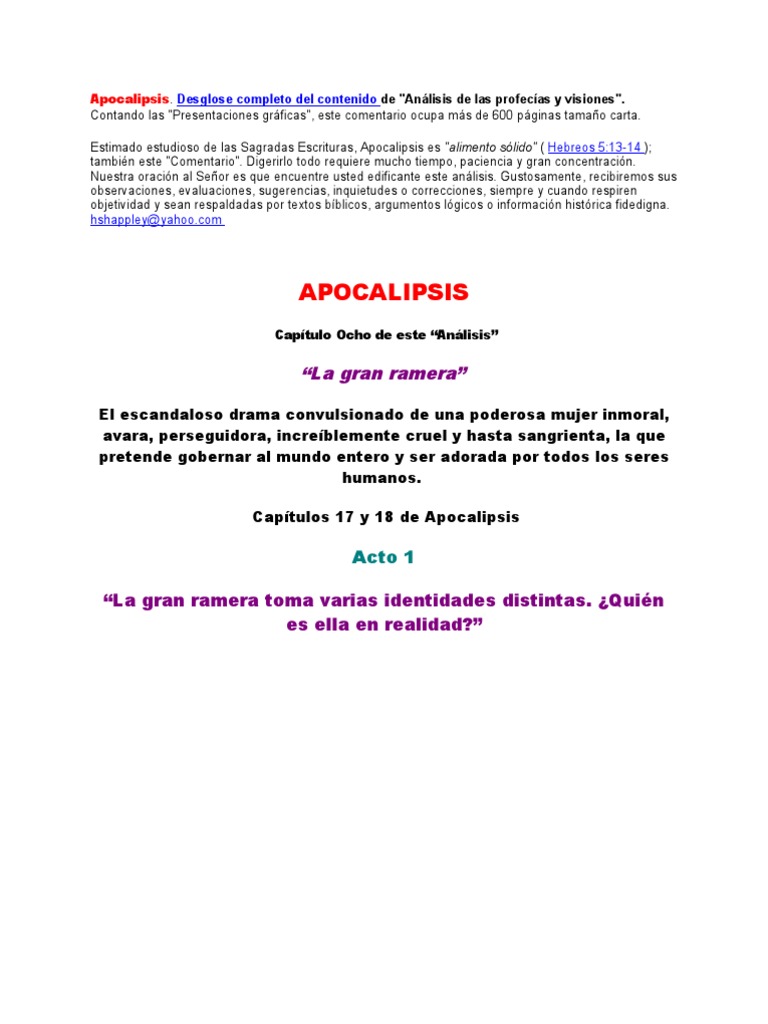 Apocalipsis. Desglose completo del contenido de "Análisis de las profecías y visiones". Contando las "Presentaciones gráficas", este comentario ocupa más de 600 páginas tamaño carta.

Estimado estudioso de las Sagradas Escrituras, Apocalipsis es "alimento sólido" ( Hebreos 5:13-14 ); también este "Comentario". Digerirlo todo requiere mucho tiempo, paciencia y gran concentración. Nuestra oración al Señor es que encuentre usted edificante este análisis. Gustosamente, recibiremos sus observaciones, evaluaciones, sugerencias, inquietudes o correcciones, siempre y cuando respiren objetividad y sean respaldadas por textos bíblicos, argumentos lógicos o información histórica fidedigna. hshappley@yahoo.com

APOCALIPSIS

Capítulo Ocho de este "Análisis"

"La gran ramera"

El escandaloso drama convulsionado de una poderosa mujer inmoral, avara, perseguidora, increíblemente cruel y hasta sangrienta, la que pretende gobernar al mundo entero y ser adorada por todos los seres humanos.

Capítulos 17 y 18 de Apocalipsis

Acto 1

"La gran ramera toma varias identidades distintas. ¿Quién es ella en realidad?"